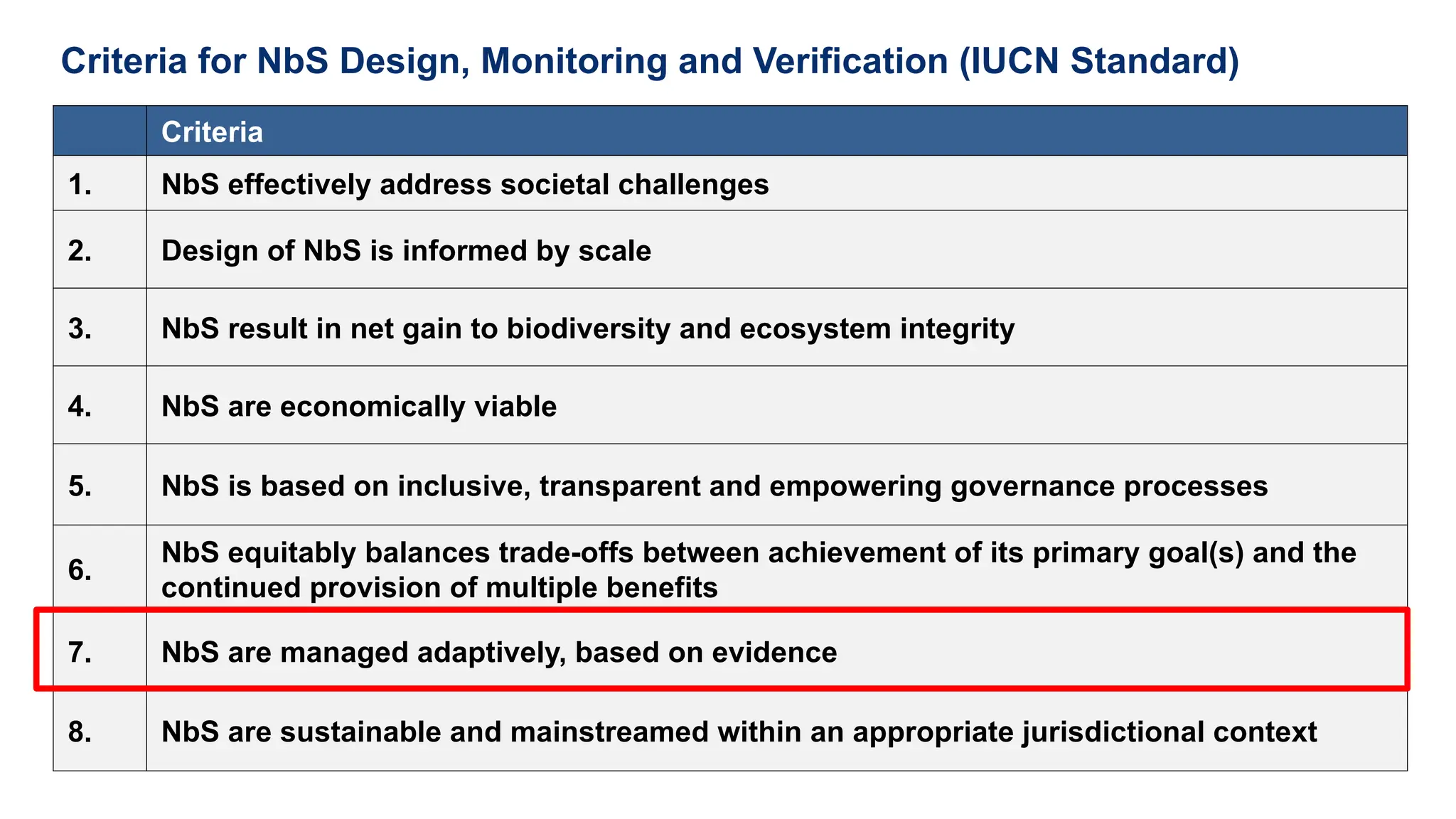 Criteria for NbS Design, Monitoring and Verification (IUCN Standard)

|  | Criteria |
|---|---|
| 1. | NbS effectively address societal challenges |
| 2. | Design of NbS is informed by scale |
| 3. | NbS result in net gain to biodiversity and ecosystem integrity |
| 4. | NbS are economically viable |
| 5. | NbS is based on inclusive, transparent and empowering governance processes |
| 6. | NbS equitably balances trade-offs between achievement of its primary goal(s) and the continued provision of multiple benefits |
| 7. | NbS are managed adaptively, based on evidence |
| 8. | NbS are sustainable and mainstreamed within an appropriate jurisdictional context |